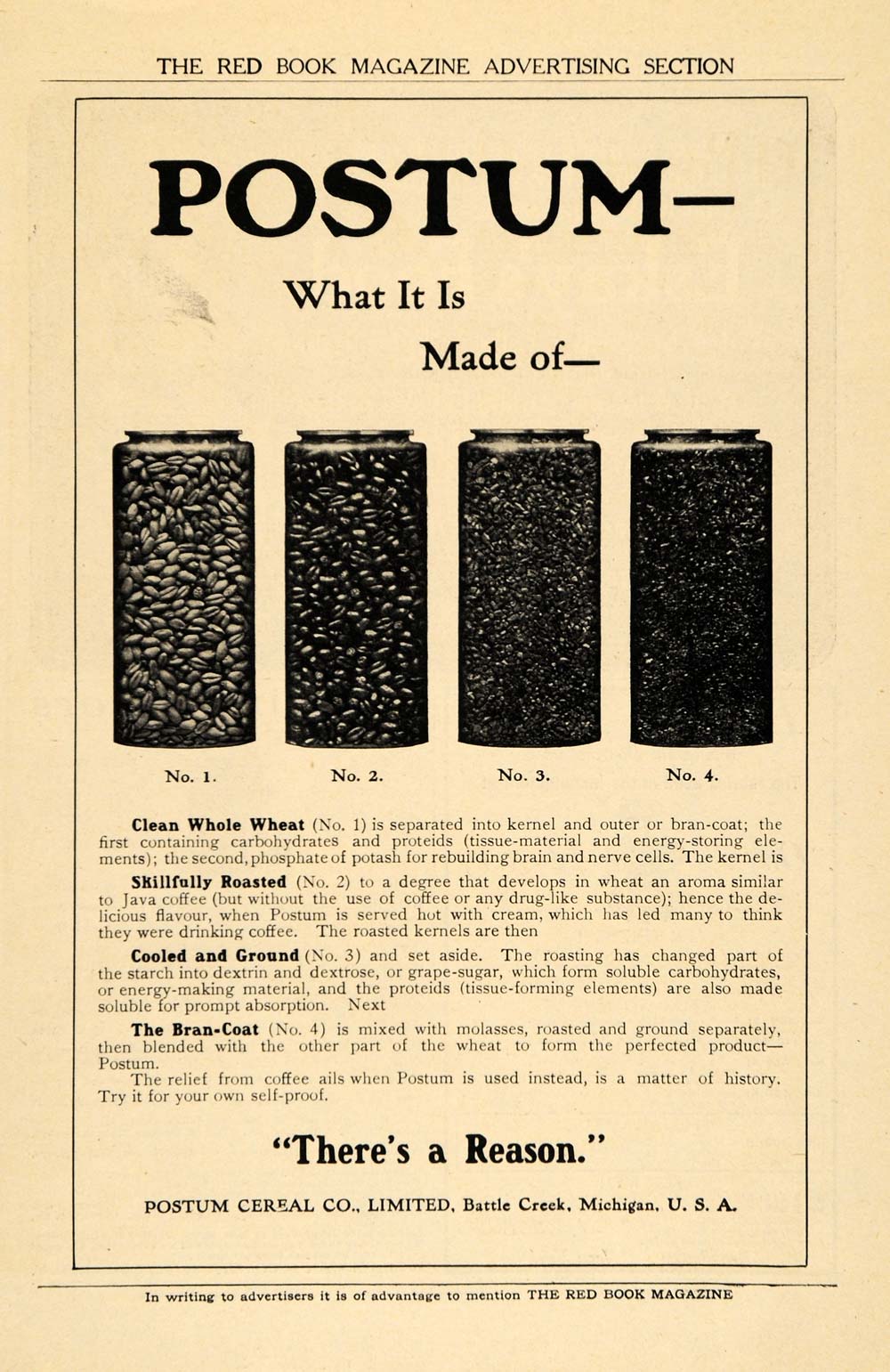 THE RED BOOK MAGAZINE ADVERTISING SECTION

POSTUM—

What It Is

Made of—

No. 1. No. 2. No. 3. No. 4.

Clean Whole Wheat (No. 1) is separated into kernel and outer or bran-coat; the first containing carbohydrates and proteids (tissue-material and energy-storing elements); the second, phosphate of potash for rebuilding brain and nerve cells. The kernel is

Skillfully Roasted (No. 2) to a degree that develops in wheat an aroma similar to Java coffee (but without the use of coffee or any drug-like substance); hence the delicious flavour, when Postum is served hot with cream, which has led many to think they were drinking coffee. The roasted kernels are then

Cooled and Ground (No. 3) and set aside. The roasting has changed part of the starch into dextrin and dextrose, or grape-sugar, which form soluble carbohydrates, or energy-making material, and the proteids (tissue-forming elements) are also made soluble for prompt absorption. Next

The Bran-Coat (No. 4) is mixed with molasses, roasted and ground separately, then blended with the other part of the wheat to form the perfected product—Postum.

The relief from coffee ails when Postum is used instead, is a matter of history. Try it for your own self-proof.

"There's a Reason."

POSTUM CEREAL CO., LIMITED, Battle Creek, Michigan, U. S. A.

In writing to advertisers it is of advantage to mention THE RED BOOK MAGAZINE